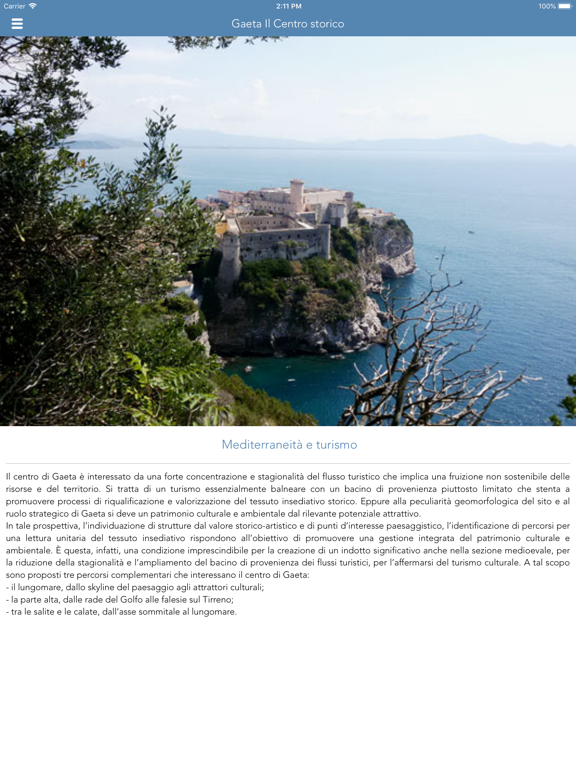 Carrier 2:11 PM 100%

Gaeta Il Centro storico

Mediterraneità e turismo

Il centro di Gaeta è interessato da una forte concentrazione e stagionalità del flusso turistico che implica una fruizione non sostenibile delle risorse e del territorio. Si tratta di un turismo essenzialmente balneare con un bacino di provenienza piuttosto limitato che stenta a promuovere processi di riqualificazione e valorizzazione del tessuto insediativo storico. Eppure alla peculiarità geomorfologica del sito e al ruolo strategico di Gaeta si deve un patrimonio culturale e ambientale dal rilevante potenziale attrattivo.
In tale prospettiva, l'individuazione di strutture dal valore storico-artistico e di punti d'interesse paesaggistico, l'identificazione di percorsi per una lettura unitaria del tessuto insediativo rispondono all'obiettivo di promuovere una gestione integrata del patrimonio culturale e ambientale. È questa, infatti, una condizione imprescindibile per la creazione di un indotto significativo anche nella sezione medioevale, per la riduzione della stagionalità e l'ampliamento del bacino di provenienza dei flussi turistici, per l'affermarsi del turismo culturale. A tal scopo sono proposti tre percorsi complementari che interessano il centro di Gaeta:
- il lungomare, dallo skyline del paesaggio agli attrattori culturali;
- la parte alta, dalle rade del Golfo alle falesie sul Tirreno;
- tra le salite e le calate, dall'asse sommitale al lungomare.